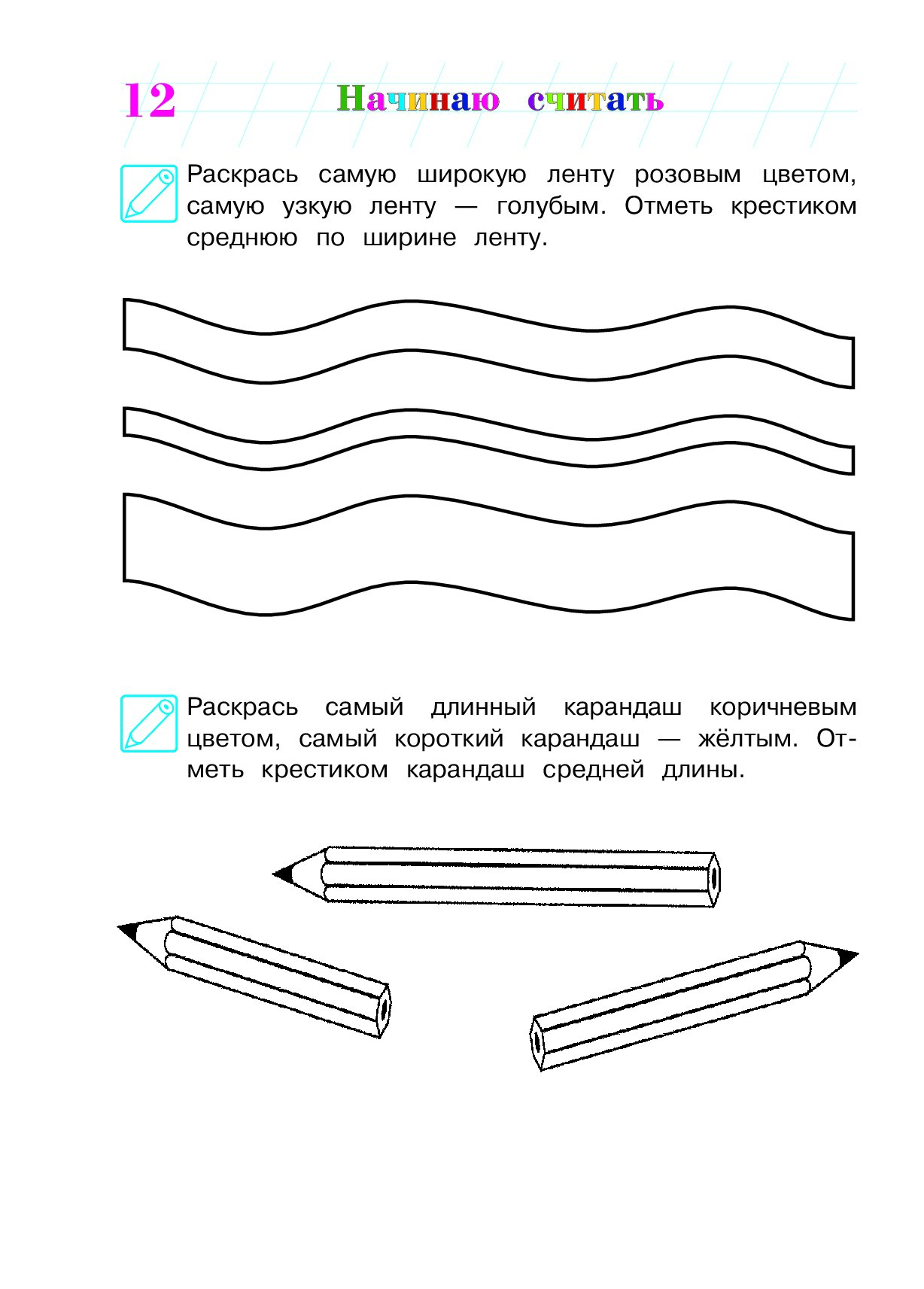 12 Начинаю считать

Раскрась самую широкую ленту розовым цветом, самую узкую ленту — голубым. Отметь крестиком среднюю по ширине ленту.

Раскрась самый длинный карандаш коричневым цветом, самый короткий карандаш — жёлтым. Отметь крестиком карандаш средней длины.